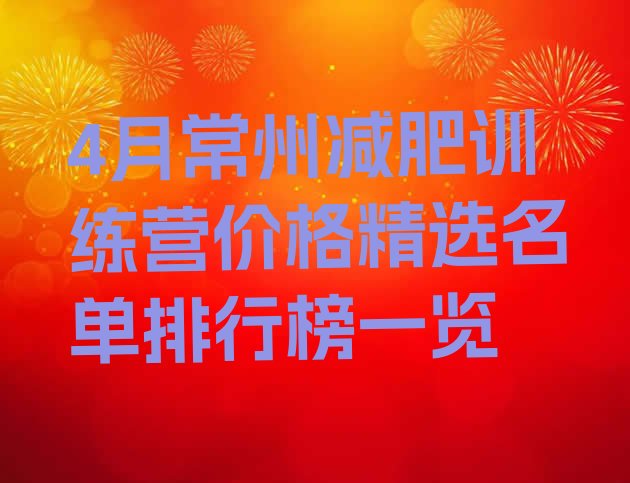 4月常州减肥训练营价格精选名单排行榜一览